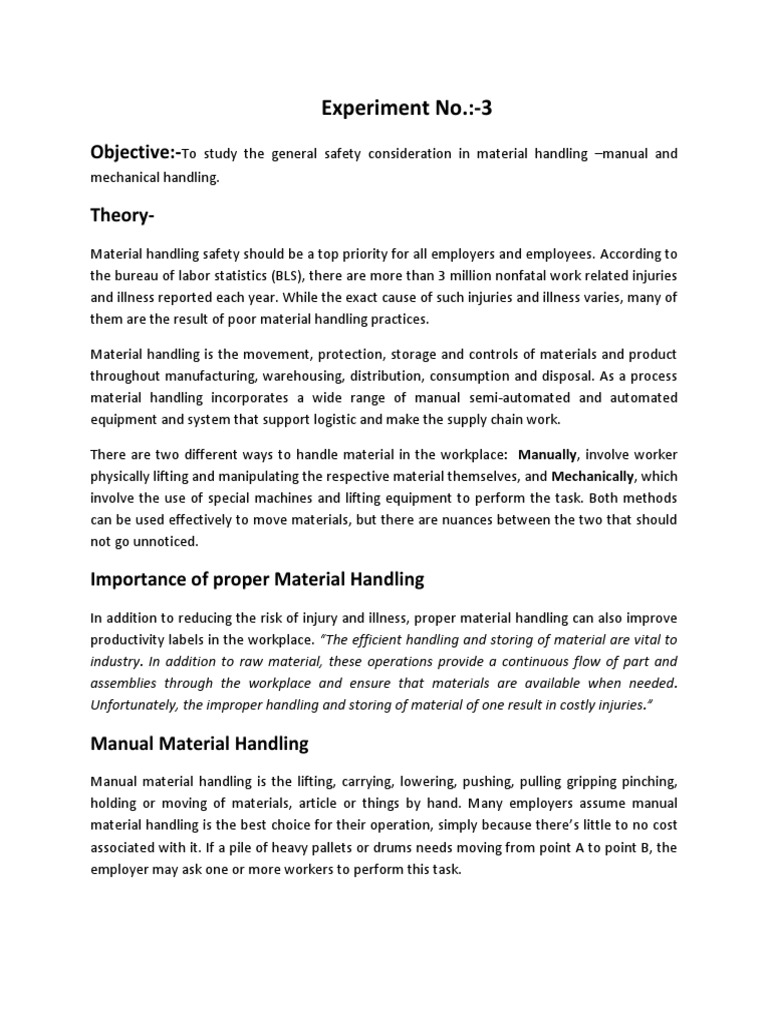 Experiment No.:-3

Objective:-To study the general safety consideration in material handling –manual and mechanical handling.

Theory-

Material handling safety should be a top priority for all employers and employees. According to the bureau of labor statistics (BLS), there are more than 3 million nonfatal work related injuries and illness reported each year. While the exact cause of such injuries and illness varies, many of them are the result of poor material handling practices.

Material handling is the movement, protection, storage and controls of materials and product throughout manufacturing, warehousing, distribution, consumption and disposal. As a process material handling incorporates a wide range of manual semi-automated and automated equipment and system that support logistic and make the supply chain work.

There are two different ways to handle material in the workplace: Manually, involve worker physically lifting and manipulating the respective material themselves, and Mechanically, which involve the use of special machines and lifting equipment to perform the task. Both methods can be used effectively to move materials, but there are nuances between the two that should not go unnoticed.

Importance of proper Material Handling

In addition to reducing the risk of injury and illness, proper material handling can also improve productivity labels in the workplace. "The efficient handling and storing of material are vital to industry. In addition to raw material, these operations provide a continuous flow of part and assemblies through the workplace and ensure that materials are available when needed. Unfortunately, the improper handling and storing of material of one result in costly injuries."

Manual Material Handling

Manual material handling is the lifting, carrying, lowering, pushing, pulling gripping pinching, holding or moving of materials, article or things by hand. Many employers assume manual material handling is the best choice for their operation, simply because there's little to no cost associated with it. If a pile of heavy pallets or drums needs moving from point A to point B, the employer may ask one or more workers to perform this task.